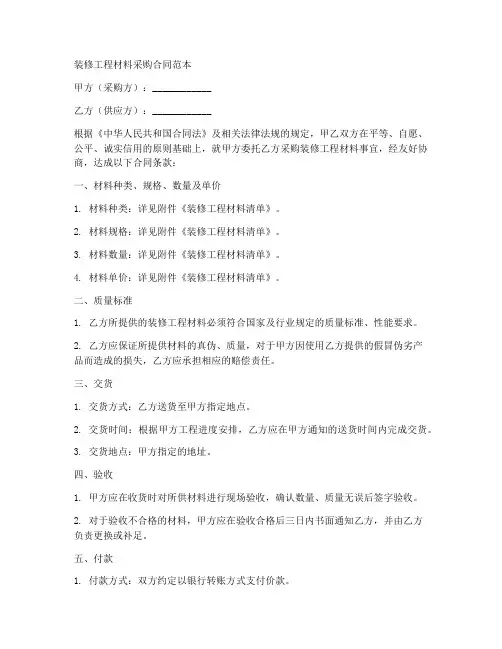 装修工程材料采购合同范本

甲方（采购方）：____________

乙方（供应方）：____________

根据《中华人民共和国合同法》及相关法律法规的规定，甲乙双方在平等、自愿、公平、诚实信用的原则基础上，就甲方委托乙方采购装修工程材料事宜，经友好协商，达成以下合同条款：

一、材料种类、规格、数量及单价

1. 材料种类：详见附件《装修工程材料清单》。

2. 材料规格：详见附件《装修工程材料清单》。

3. 材料数量：详见附件《装修工程材料清单》。

4. 材料单价：详见附件《装修工程材料清单》。

二、质量标准

1. 乙方所提供的装修工程材料必须符合国家及行业规定的质量标准、性能要求。

2. 乙方应保证所提供材料的真伪、质量，对于甲方因使用乙方提供的假冒伪劣产品而造成的损失，乙方应承担相应的赔偿责任。

三、交货

1. 交货方式：乙方送货至甲方指定地点。

2. 交货时间：根据甲方工程进度安排，乙方应在甲方通知的送货时间内完成交货。

3. 交货地点：甲方指定的地址。

四、验收

1. 甲方应在收货时对所供材料进行现场验收，确认数量、质量无误后签字验收。

2. 对于验收不合格的材料，甲方应在验收合格后三日内书面通知乙方，并由乙方负责更换或补足。

五、付款

1. 付款方式：双方约定以银行转账方式支付价款。